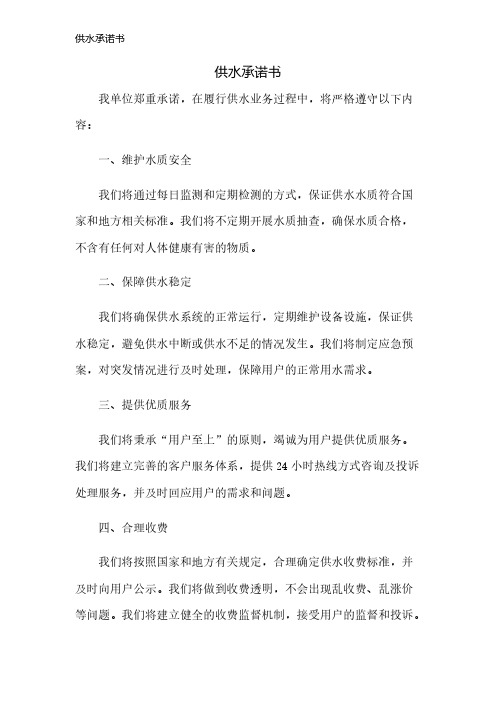 供水承诺书

供水承诺书

我单位郑重承诺，在履行供水业务过程中，将严格遵守以下内容：

一、维护水质安全

我们将通过每日监测和定期检测的方式，保证供水水质符合国家和地方相关标准。我们将不定期开展水质抽查，确保水质合格，不含有任何对人体健康有害的物质。

二、保障供水稳定

我们将确保供水系统的正常运行，定期维护设备设施，保证供水稳定，避免供水中断或供水不足的情况发生。我们将制定应急预案，对突发情况进行及时处理，保障用户的正常用水需求。

三、提供优质服务

我们将秉承“用户至上”的原则，竭诚为用户提供优质服务。我们将建立完善的客户服务体系，提供 24 小时热线方式咨询及投诉处理服务，并及时回应用户的需求和问题。

四、合理收费

我们将按照国家和地方有关规定，合理确定供水收费标准，并及时向用户公示。我们将做到收费透明，不会出现乱收费、乱涨价等问题。我们将建立健全的收费监督机制，接受用户的监督和投诉。